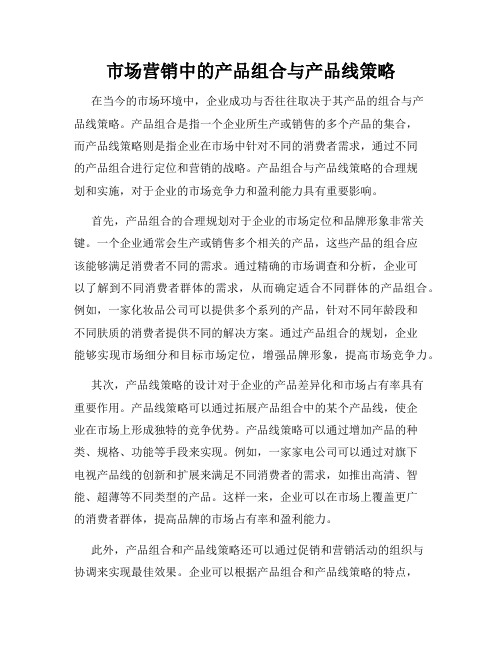 市场营销中的产品组合与产品线策略

在当今的市场环境中，企业成功与否往往取决于其产品的组合与产品线策略。产品组合是指一个企业所生产或销售的多个产品的集合，而产品线策略则是指企业在市场中针对不同的消费者需求，通过不同的产品组合进行定位和营销的战略。产品组合与产品线策略的合理规划和实施，对于企业的市场竞争力和盈利能力具有重要影响。

首先，产品组合的合理规划对于企业的市场定位和品牌形象非常关键。一个企业通常会生产或销售多个相关的产品，这些产品的组合应该能够满足消费者不同的需求。通过精确的市场调查和分析，企业可以了解到不同消费者群体的需求，从而确定适合不同群体的产品组合。例如，一家化妆品公司可以提供多个系列的产品，针对不同年龄段和不同肤质的消费者提供不同的解决方案。通过产品组合的规划，企业能够实现市场细分和目标市场定位，增强品牌形象，提高市场竞争力。

其次，产品线策略的设计对于企业的产品差异化和市场占有率具有重要作用。产品线策略可以通过拓展产品组合中的某个产品线，使企业在市场上形成独特的竞争优势。产品线策略可以通过增加产品的种类、规格、功能等手段来实现。例如，一家家电公司可以通过对旗下电视产品线的创新和扩展来满足不同消费者的需求，如推出高清、智能、超薄等不同类型的产品。这样一来，企业可以在市场上覆盖更广的消费者群体，提高品牌的市场占有率和盈利能力。

此外，产品组合和产品线策略还可以通过促销和营销活动的组织与协调来实现最佳效果。企业可以根据产品组合和产品线策略的特点，